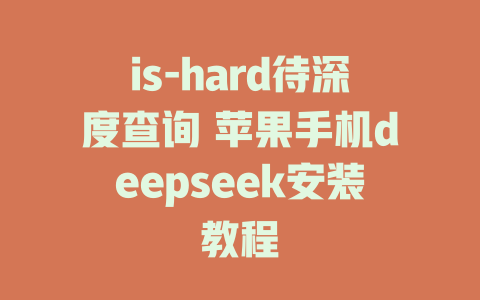 is-hard待深度查询 苹果手机deepseek安装教程